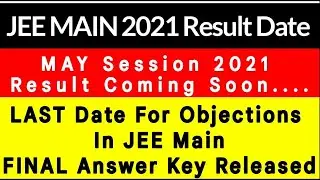 JEE MAIN 2021 Result Date

MAY Session 2021
Result Coming Soon....

LAST Date For Objections
In JEE Main
FINAL Answer Key Released